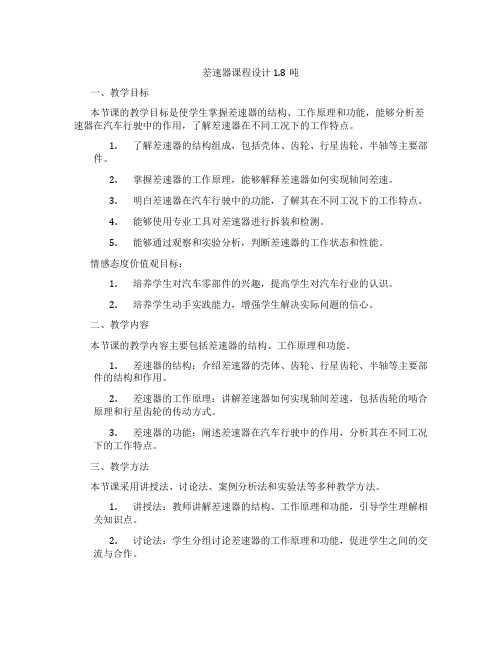 差速器课程设计 1.8 吨

一、教学目标

本节课的教学目标是使学生掌握差速器的结构、工作原理和功能，能够分析差速器在汽车行驶中的作用，了解差速器在不同工况下的工作特点。

1. 了解差速器的结构组成，包括壳体、齿轮、行星齿轮、半轴等主要部件。

2. 掌握差速器的工作原理，能够解释差速器如何实现轴间差速。

3. 明白差速器在汽车行驶中的功能，了解其在不同工况下的工作特点。

4. 能够使用专业工具对差速器进行拆装和检测。

5. 能够通过观察和实验分析，判断差速器的工作状态和性能。

情感态度价值观目标：

1. 培养学生对汽车零部件的兴趣，提高学生对汽车行业的认识。

2. 培养学生动手实践能力，增强学生解决实际问题的信心。

二、教学内容

本节课的教学内容主要包括差速器的结构、工作原理和功能。

1. 差速器的结构：介绍差速器的壳体、齿轮、行星齿轮、半轴等主要部件的结构和作用。

2. 差速器的工作原理：讲解差速器如何实现轴间差速，包括齿轮的啮合原理和行星齿轮的传动方式。

3. 差速器的功能：阐述差速器在汽车行驶中的作用，分析其在不同工况下的工作特点。

三、教学方法

本节课采用讲授法、讨论法、案例分析法和实验法等多种教学方法。

1. 讲授法：教师讲解差速器的结构、工作原理和功能，引导学生理解相关知识点。

2. 讨论法：学生分组讨论差速器的工作原理和功能，促进学生之间的交流与合作。